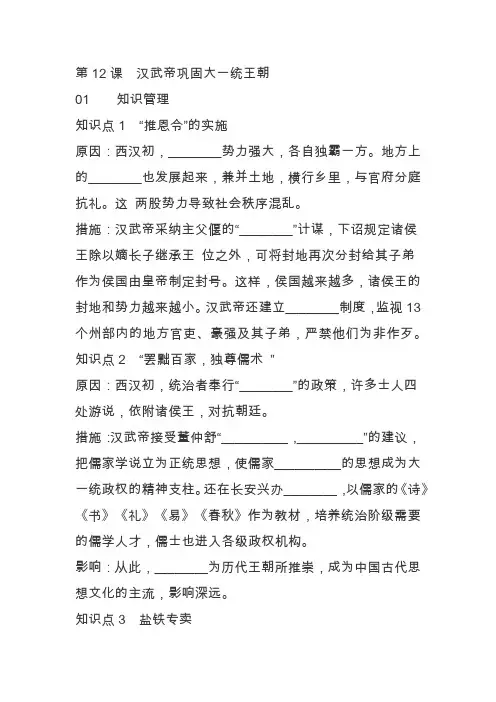 第 12 课　汉武帝巩固大一统王朝

01　　知识管理

知识点 1　“推恩令”的实施

原因：西汉初，________势力强大，各自独霸一方。地方上的________也发展起来，兼并土地，横行乡里，与官府分庭抗礼。这 两股势力导致社会秩序混乱。

措施：汉武帝采纳主父偃的“________”计谋，下诏规定诸侯王除以嫡长子继承王 位之外，可将封地再次分封给其子弟作为侯国由皇帝制定封号。这样，侯国越来越多，诸侯王的封地和势力越来越小。汉武帝还建立________制度，监视 13 个州部内的地方官吏、豪强及其子弟，严禁他们为非作歹。

知识点 2　“罢黜百家，独尊儒术 ”

原因：西汉初，统治者奉行“________”的政策，许多士人四处游说，依附诸侯王，对抗朝廷。

措施 :汉武帝接受董仲舒“__________ ,__________”的建议，把儒家学说立为正统思想，使儒家__________的思想成为大一统政权的精神支柱。还在长安兴办________ ,以儒家的《诗》《书》《礼》《易》《春秋》作为教材，培养统治阶级需要的儒学人才，儒士也进入各级政权机构。

影响：从此，________为历代王朝所推崇，成为中国古代思想文化的主流，影响深远。

知识点 3　盐铁专卖